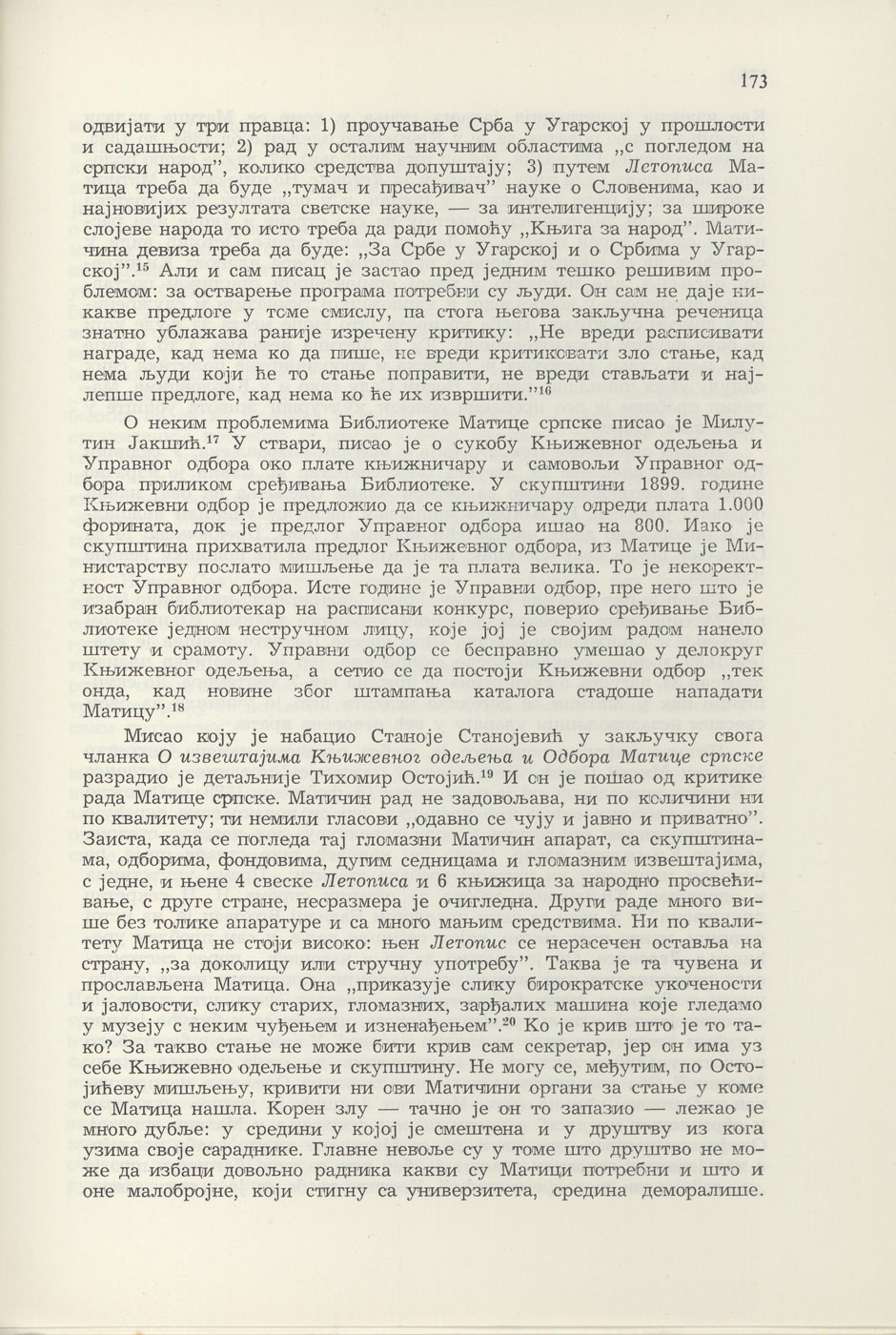 173

одвијати у три правца: 1) проучавање Срба у Угарској у прошлости и садашњости; 2) рад у осталим научним областима „с погледом на српски народ”, колико средства допуштају; 3) путем Летописа Матица треба да буде „тумач и пресађивач” науке о Словенима, као и најновијих резултата светске науке, — за интелигенцију; за широке слојеве народа то исто треба да ради помоћу „Књига за народ”. Матичина девиза треба да буде: „За Србе у Угарској и о Србима у Угарској”.$^{15}$ Али и сам писац је застао пред једним тешко решивим проблемом: за остварење програма потребни су људи. Он сам не даје никакве предлоге у томе смислу, па стога његова закључна реченица знатно ублажава раније изречену критику: „Не вреди расписивати награде, кад нема ко да пише, не вреди критиковати зло стање, кад нема људи који ће то стање поправити, не вреди стављати и најлепше предлоге, кад нема ко ће их извршити.”$^{16}$

О неким проблемима Библиотеке Матице српске писао је Милутин Јакшић.$^{17}$ У ствари, писао је о сукобу Књижевног одељења и Управног одбора око плате књижничару и самовољи Управног одбора приликом сређивања Библиотеке. У скупштини 1899. године Књижевни одбор је предложио да се књижничару одреди плата 1.000 форината, док је предлог Управног одбора ишао на 800. Иако је скупштина прихватила предлог Књижевног одбора, из Матице је Министарству послато мишљење да је та плата велика. То је некоректност Управног одбора. Исте године је Управни одбор, пре него што је изабран библиотекар на расписани конкурс, поверио сређивање Библиотеке једном нестручном лицу, које јој је својим радом нанело штету и срамоту. Управни одбор се бесправно умешао у делокруг Књижевног одељења, а сетио се да постоји Књижевни одбор „тек онда, кад новине због штампања каталога стадоше нападати Матицу”.$^{18}$

Мисао коју је набацио Станоје Станојевић у закључку свога чланка О извештајима Књижевног одељења и Одбора Матице српске разрадио је детаљније Тихомир Остојић.$^{19}$ И он је пошао од критике рада Матице српске. Матичин рад не задовољава, ни по количини ни по квалитету; ти немили гласови „одавно се чују и јавно и приватно”. Заиста, када се погледа тај гломазни Матичин апарат, са скупштинама, одборима, фондовима, дугим седницама и гломазним извештајима, с једне, и њене 4 свеске Летописа и 6 књижица за народно просвећивање, с друге стране, несразмера је очигледна. Други раде много више без толике апаратуре и са много мањим средствима. Ни по квалитету Матица не стоји високо: њен Летопис се нерасечен оставља на страну, „за доколицу или стручну употребу”. Таква је та чувена и прослављена Матица. Она „приказује слику бирократске укочености и јаловости, слику старих, гломазних, зарђалих машина које гледамо у музеју с неким чуђењем и изненађењем”.$^{20}$ Ко је крив што је то тако? За такво стање не може бити крив сам секретар, јер он има уз себе Књижевно одељење и скупштину. Не могу се, међутим, по Остојићеву мишљењу, кривити ни ови Матичини органи за стање у коме се Матица нашла. Корен злу — тачно је он то запазио — лежао је много дубље: у средини у којој је смештена и у друштву из кога узима своје сараднике. Главне невоље су у томе што друштво не може да избаци довољно радника какви су Матици потребни и што и оне малобројне, који стигну са универзитета, средина деморалише.